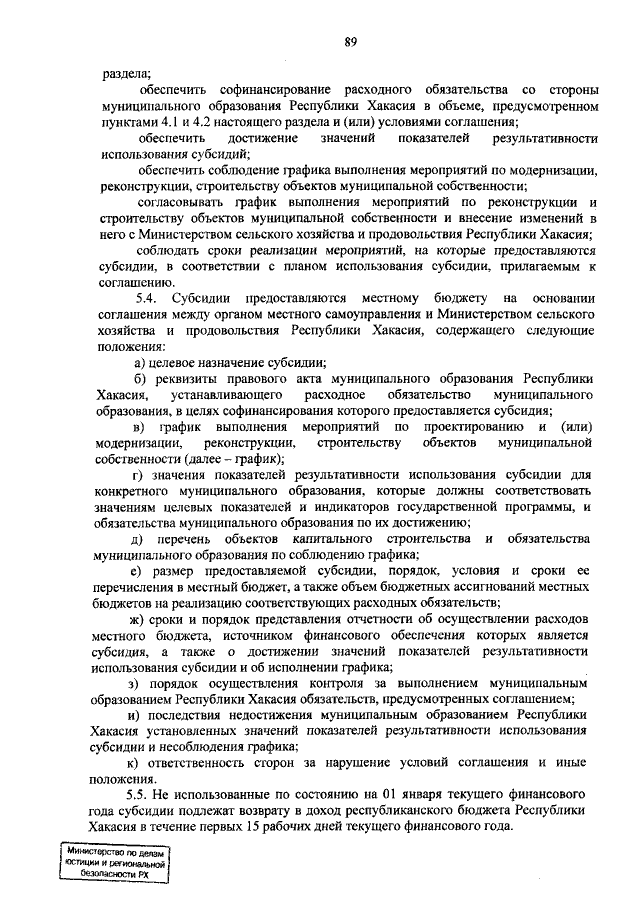 89

раздела;

обеспечить софинансирование расходного обязательства со стороны муниципального образования Республики Хакасия в объеме, предусмотренном пунктами 4.1 и 4.2 настоящего раздела и (или) условиями соглашения;

обеспечить достижение значений показателей результативности использования субсидий;

обеспечить соблюдение графика выполнения мероприятий по модернизации, реконструкции, строительству объектов муниципальной собственности;

согласовывать график выполнения мероприятий по реконструкции и строительству объектов муниципальной собственности и внесение изменений в него с Министерством сельского хозяйства и продовольствия Республики Хакасия;

соблюдать сроки реализации мероприятий, на которые предоставляются субсидии, в соответствии с планом использования субсидии, прилагаемым к соглашению.

5.4. Субсидии предоставляются местному бюджету на основании соглашения между органом местного самоуправления и Министерством сельского хозяйства и продовольствия Республики Хакасия, содержащего следующие положения:

а) целевое назначение субсидии;

б) реквизиты правового акта муниципального образования Республики Хакасия, устанавливающего расходное обязательство муниципального образования, в целях софинансирования которого предоставляется субсидия;

в) график выполнения мероприятий по проектированию и (или) модернизации, реконструкции, строительству объектов муниципальной собственности (далее – график);

г) значения показателей результативности использования субсидии для конкретного муниципального образования, которые должны соответствовать значениям целевых показателей и индикаторов государственной программы, и обязательства муниципального образования по их достижению;

д) перечень объектов капитального строительства и обязательства муниципального образования по соблюдению графика;

е) размер предоставляемой субсидии, порядок, условия и сроки ее перечисления в местный бюджет, а также объем бюджетных ассигнований местных бюджетов на реализацию соответствующих расходных обязательств;

ж) сроки и порядок представления отчетности об осуществлении расходов местного бюджета, источником финансового обеспечения которых является субсидия, а также о достижении значений показателей результативности использования субсидии и об исполнении графика;

з) порядок осуществления контроля за выполнением муниципальным образованием Республики Хакасия обязательств, предусмотренных соглашением;

и) последствия недостижения муниципальным образованием Республики Хакасия установленных значений показателей результативности использования субсидии и несоблюдения графика;

к) ответственность сторон за нарушение условий соглашения и иные положения.

5.5. Не использованные по состоянию на 01 января текущего финансового года субсидии подлежат возврату в доход республиканского бюджета Республики Хакасия в течение первых 15 рабочих дней текущего финансового года.

Министерство по делам юстиции и региональной безопасности РХ